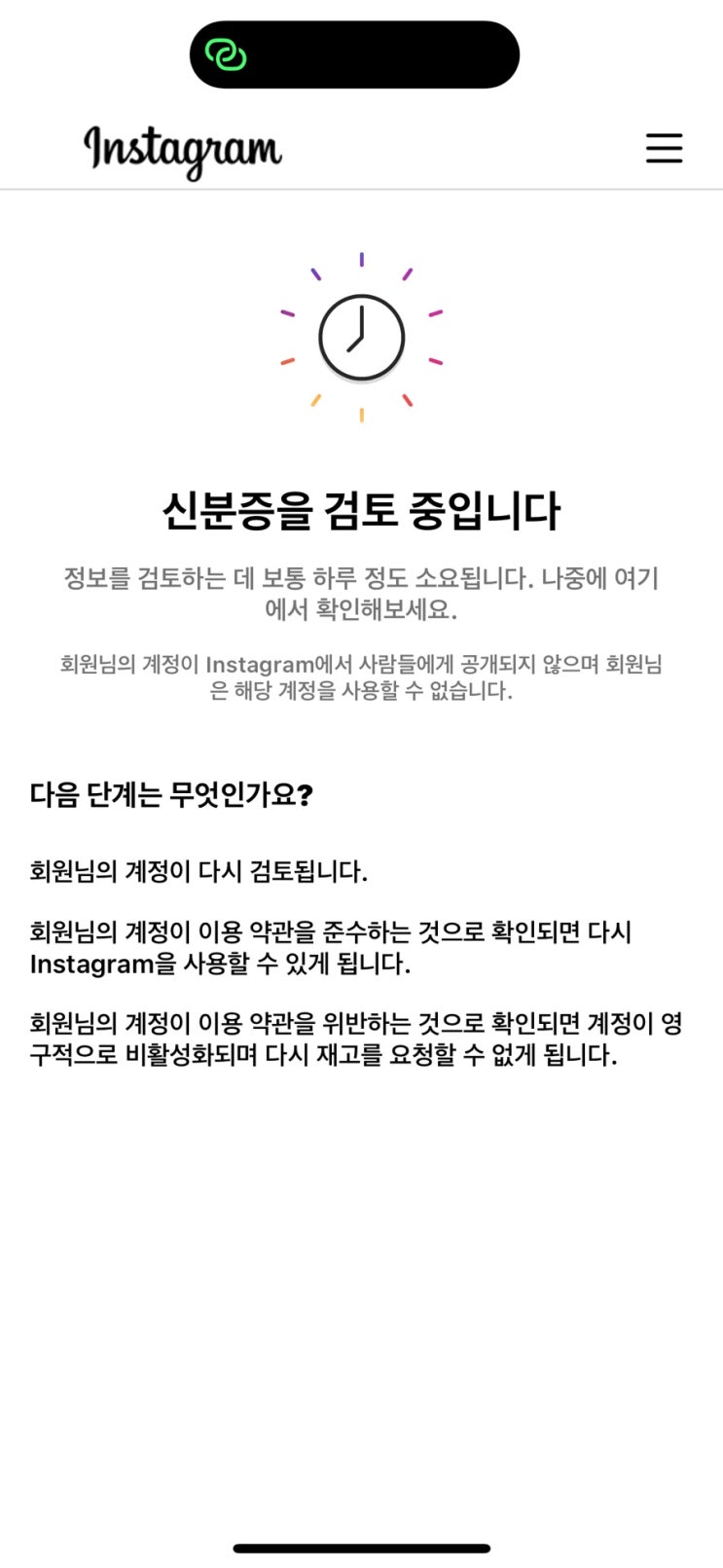 Instagram

신분증을 검토 중입니다

정보를 검토하는 데 보통 하루 정도 소요됩니다. 나중에 여기에서 확인해보세요.

회원님의 계정이 Instagram에서 사람들에게 공개되지 않으며 회원님은 해당 계정을 사용할 수 없습니다.

다음 단계는 무엇인가요?

회원님의 계정이 다시 검토됩니다.

회원님의 계정이 이용 약관을 준수하는 것으로 확인되면 다시 Instagram을 사용할 수 있게 됩니다.

회원님의 계정이 이용 약관을 위반하는 것으로 확인되면 계정이 영구적으로 비활성화되며 다시 재고를 요청할 수 없게 됩니다.